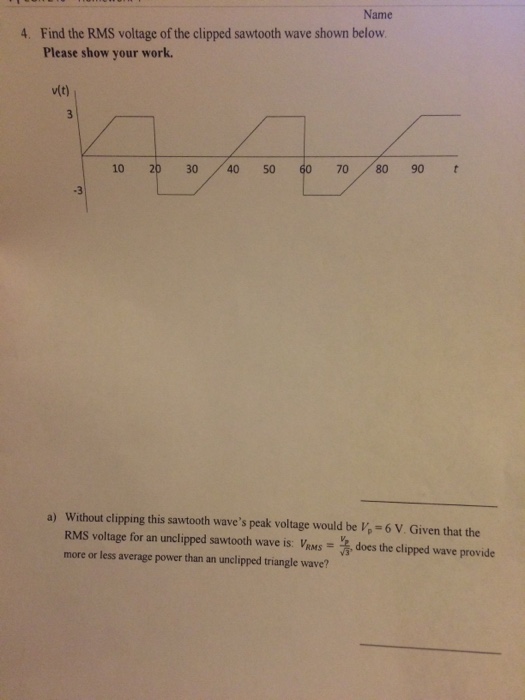 Name

4. Find the RMS voltage of the clipped sawtooth wave shown below.
Please show your work.

v(t)
3
-3
10 20 30 40 50 60 70 80 90 t

a) Without clipping this sawtooth wave's peak voltage would be $V_p = 6$ V. Given that the RMS voltage for an unclipped sawtooth wave is: $V_{RMS} = \frac{V_p}{\sqrt{3}}$, does the clipped wave provide more or less average power than an unclipped triangle wave?